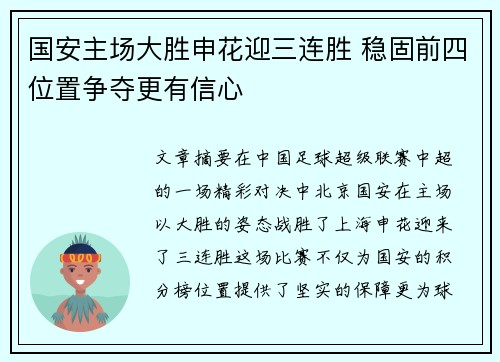 国安主场大胜申花迎三连胜 稳固前四位置争夺更有信心

文章摘要在中国足球超级联赛中超的一场精彩对决中北京国安在主场以大胜的姿态战胜了上海申花迎来了三连胜这场比赛不仅为国安的积分榜位置提供了坚实的保障更为球